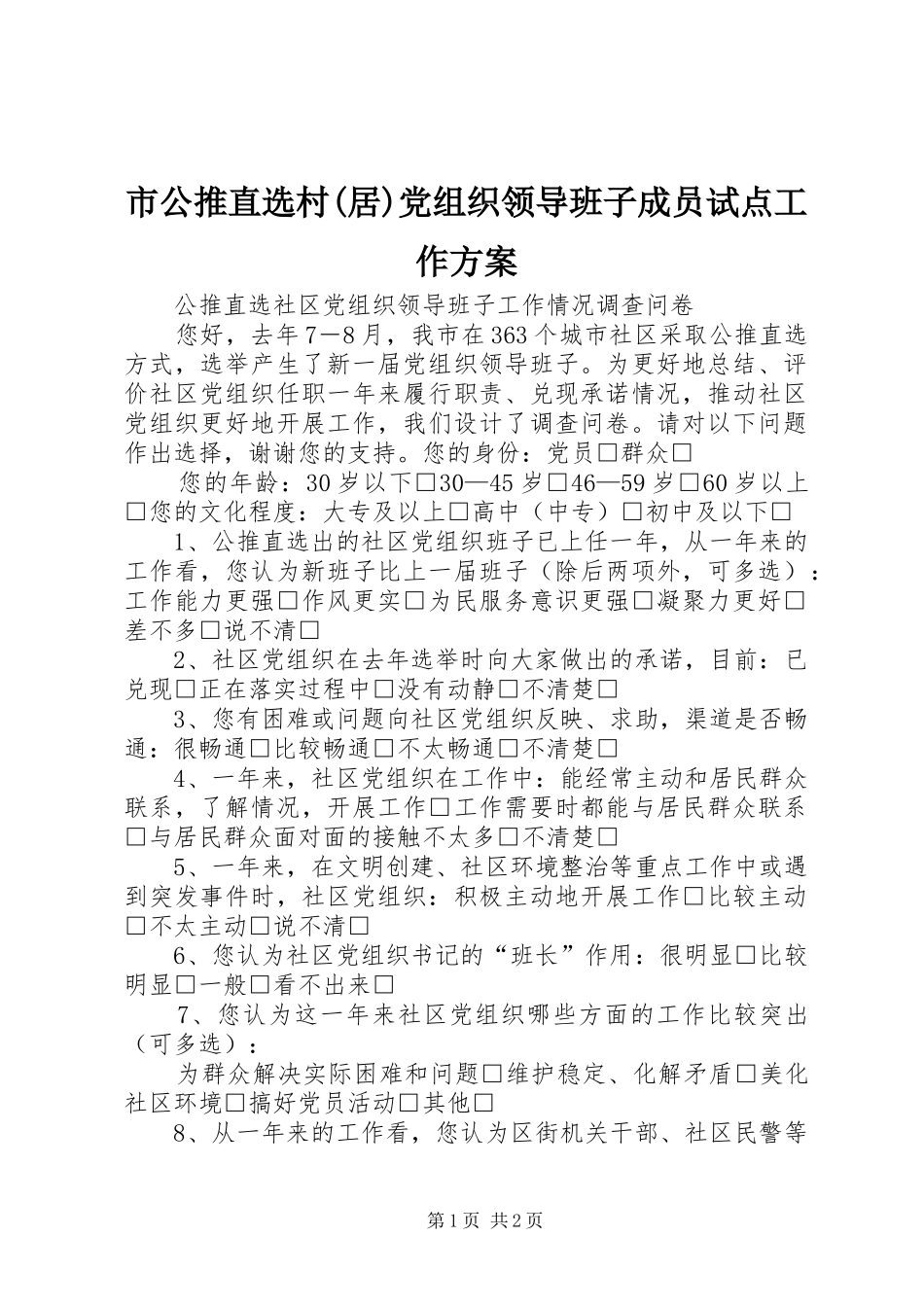 市公推直选村(居)党组织领导班子成员试点工作方案

公推直选社区党组织领导班子工作情况调查问卷

您好，去年7—8月，我市在363个城市社区采取公推直选方式，选举产生了新一届党组织领导班子。为更好地总结、评价社区党组织任职一年来履行职责、兑现承诺情况，推动社区党组织更好地开展工作，我们设计了调查问卷。请对以下问题作出选择，谢谢您的支持。您的身份：党员□群众□

您的年龄：30岁以下□30—45岁□46—59岁□60岁以上□您的文化程度：大专及以上□高中（中专）□初中及以下□

1、公推直选出的社区党组织班子已上任一年，从一年来的工作看，您认为新班子比上一届班子（除后两项外，可多选）：工作能力更强□作风更实□为民服务意识更强□凝聚力更好□差不多□说不清□

2、社区党组织在去年选举时向大家做出的承诺，目前：已兑现□正在落实过程中□没有动静□不清楚□

3、您有困难或问题向社区党组织反映、求助，渠道是否畅通：很畅通□比较畅通□不太畅通□不清楚□

4、一年来，社区党组织在工作中：能经常主动和居民群众联系，了解情况，开展工作□工作需要时都能与居民群众联系□与居民群众面对面的接触不太多□不清楚□

5、一年来，在文明创建、社区环境整治等重点工作中或遇到突发事件时，社区党组织：积极主动地开展工作□比较主动□不太主动□说不清□

6、您认为社区党组织书记的“班长”作用：很明显□比较明显□一般□看不出来□

7、您认为这一年来社区党组织哪些方面的工作比较突出（可多选）：

为群众解决实际困难和问题□维护稳定、化解矛盾□美化社区环境□搞好党员活动□其他□

8、从一年来的工作看，您认为区街机关干部、社区民警等

第1页 共2页